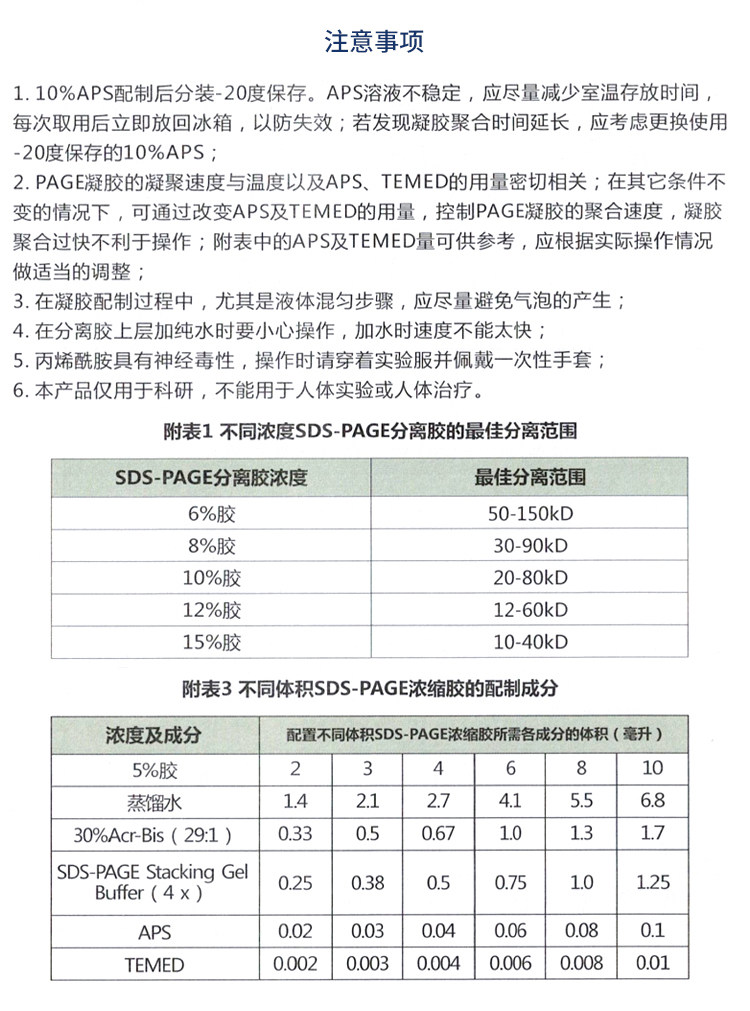 注意事项

1. 10%APS配制后分装-20度保存。APS溶液不稳定，应尽量减少室温存放时间，每次取用后立即放回冰箱，以防失效；若发现凝胶聚合时间延长，应考虑更换使用-20度保存的10%APS；
2. PAGE凝胶的凝聚速度与温度以及APS、TEMED的用量密切相关；在其它条件不变的情况下，可通过改变APS及TEMED的用量，控制PAGE凝胶的聚合速度，凝胶聚合过快不利于操作；附表中的APS及TEMED量可供参考，应根据实际操作情况做适当的调整；
3. 在凝胶配制过程中，尤其是液体混匀步骤，应尽量避免气泡的产生；
4. 在分离胶上层加纯水时要小心操作，加水时速度不能太快；
5. 丙烯酰胺具有神经毒性，操作时请穿着实验服并佩戴一次性手套；
6. 本产品仅用于科研，不能用于人体实验或人体治疗。

附表1 不同浓度SDS-PAGE分离胶的最佳分离范围

| SDS-PAGE分离胶浓度 | 最佳分离范围 |
|---|---|
| 6%胶 | 50-150kD |
| 8%胶 | 30-90kD |
| 10%胶 | 20-80kD |
| 12%胶 | 12-60kD |
| 15%胶 | 10-40kD |

附表3 不同体积SDS-PAGE浓缩胶的配制成分

| 浓度及成分 | 配置不同体积SDS-PAGE浓缩胶所需各成分的体积（毫升） | | | | | |
|---|---|---|---|---|---|---|
| 5%胶 | 2 | 3 | 4 | 6 | 8 | 10 |
| 蒸馏水 | 1.4 | 2.1 | 2.7 | 4.1 | 5.5 | 6.8 |
| 30%Acr-Bis（29:1） | 0.33 | 0.5 | 0.67 | 1.0 | 1.3 | 1.7 |
| SDS-PAGE Stacking Gel Buffer（4 x） | 0.25 | 0.38 | 0.5 | 0.75 | 1.0 | 1.25 |
| APS | 0.02 | 0.03 | 0.04 | 0.06 | 0.08 | 0.1 |
| TEMED | 0.002 | 0.003 | 0.004 | 0.006 | 0.008 | 0.01 |